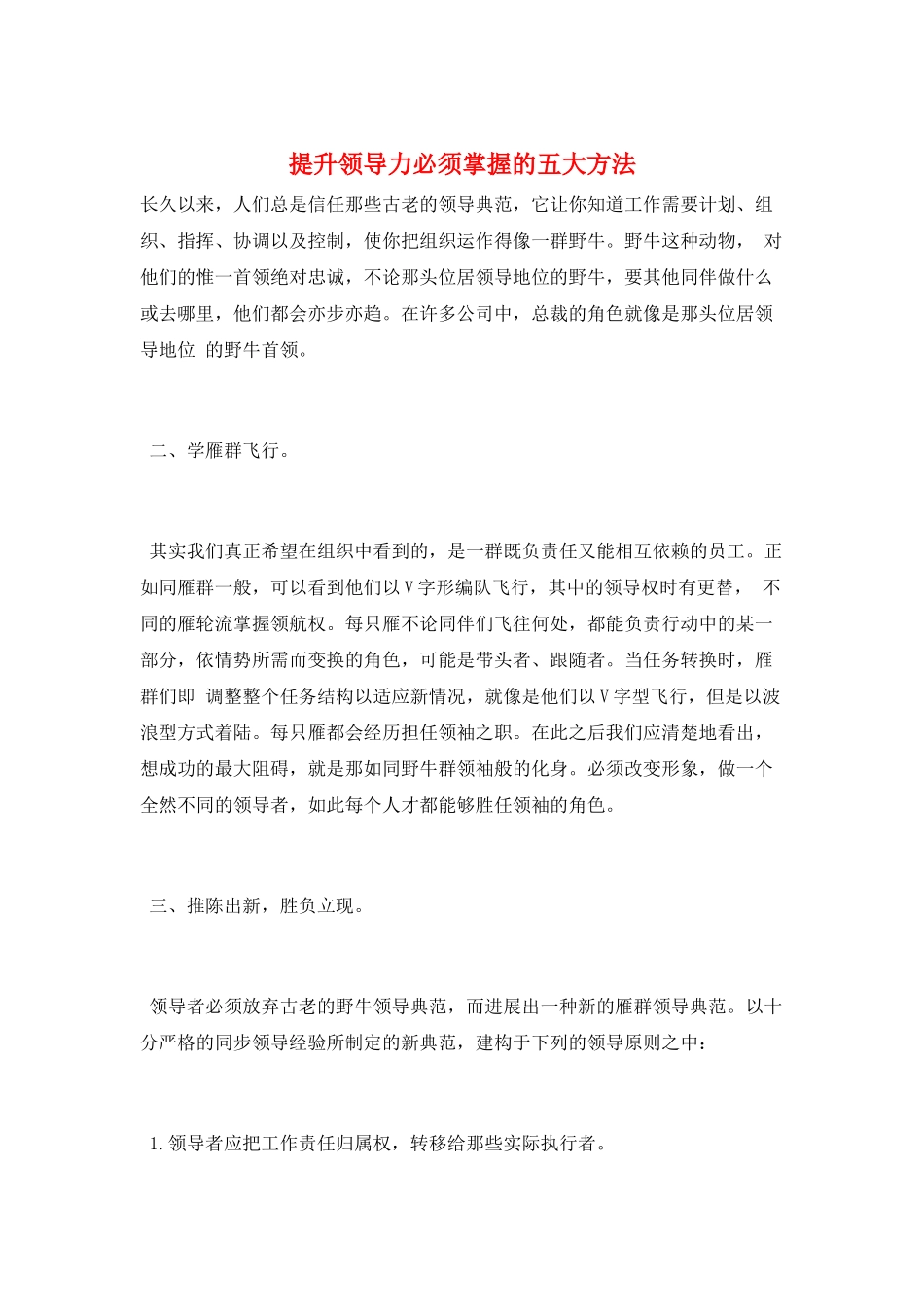 提升领导力必须掌握的五大方法

长久以来，人们总是信任那些古老的领导典范，它让你知道工作需要计划、组织、指挥、协调以及控制，使你把组织运作得像一群野牛。野牛这种动物， 对他们的惟一首领绝对忠诚，不论那头位居领导地位的野牛，要其他同伴做什么或去哪里，他们都会亦步亦趋。在许多公司中，总裁的角色就像是那头位居领导地位 的野牛首领。

二、学雁群飞行。

其实我们真正希望在组织中看到的，是一群既负责任又能相互依赖的员工。正如同雁群一般，可以看到他们以V字形编队飞行，其中的领导权时有更替， 不同的雁轮流掌握领航权。每只雁不论同伴们飞往何处，都能负责行动中的某一部分，依情势所需而变换的角色，可能是带头者、跟随者。当任务转换时，雁群们即 调整整个任务结构以适应新情况，就像是他们以V字型飞行，但是以波浪型方式着陆。每只雁都会经历担任领袖之职。在此之后我们应清楚地看出，想成功的最大阻碍，就是那如同野牛群领袖般的化身。必须改变形象，做一个全然不同的领导者，如此每个人才都能够胜任领袖的角色。

三、推陈出新，胜负立现。

领导者必须放弃古老的野牛领导典范，而进展出一种新的雁群领导典范。以十分严格的同步领导经验所制定的新典范，建构于下列的领导原则之中：

1.领导者应把工作责任归属权，转移给那些实际执行者。